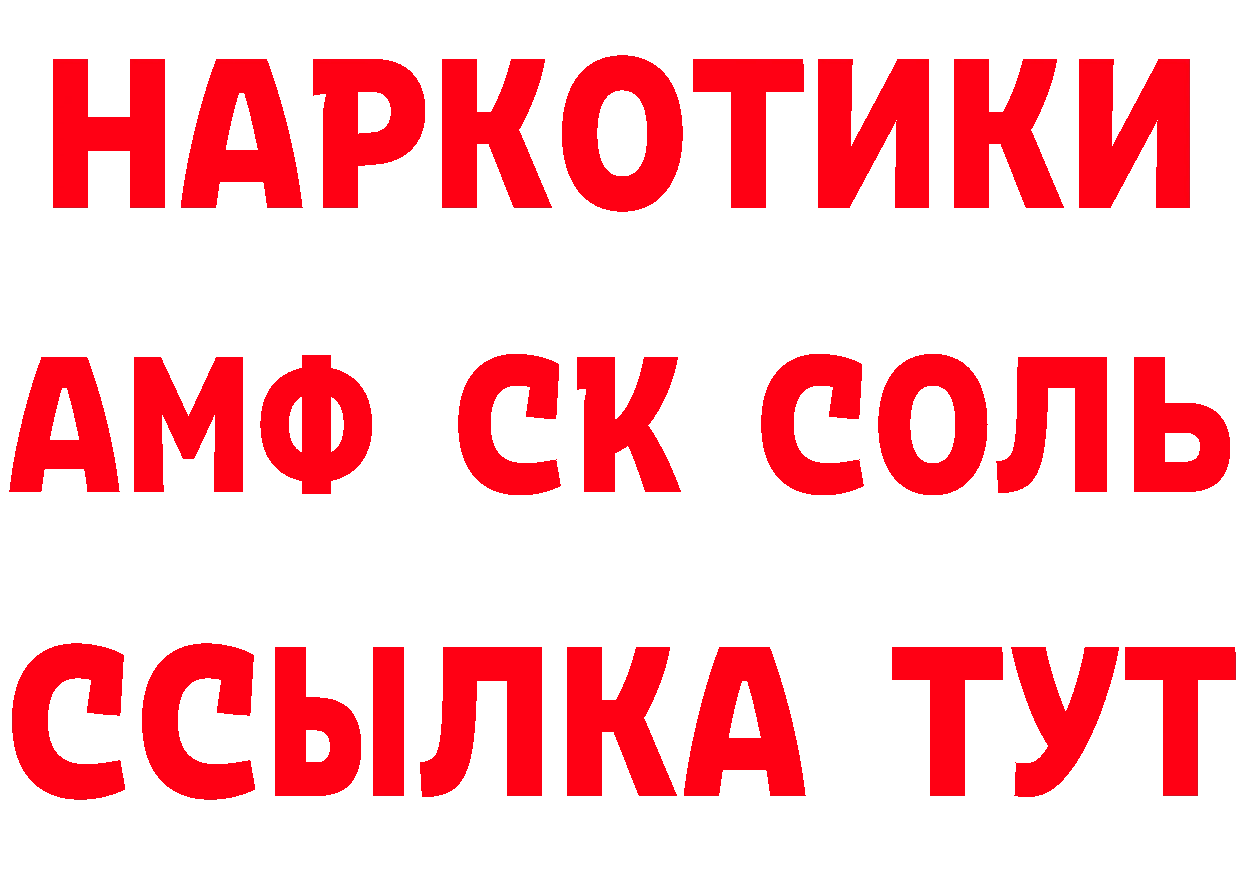 НАРКОТИКИ
АМФ СК СОЛЬ
ССЫЛКА ТУТ